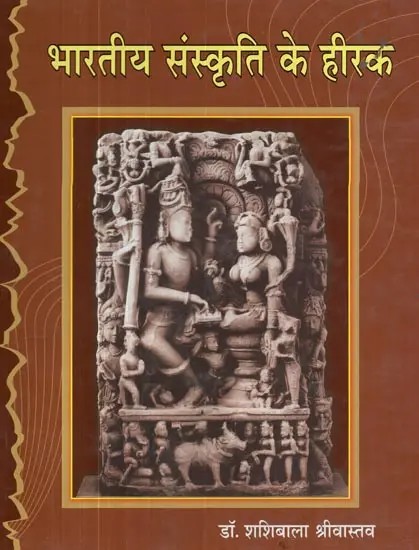 भारतीय संस्कृति के हीरक

डॉ. शशिबाला श्रीवास्तव